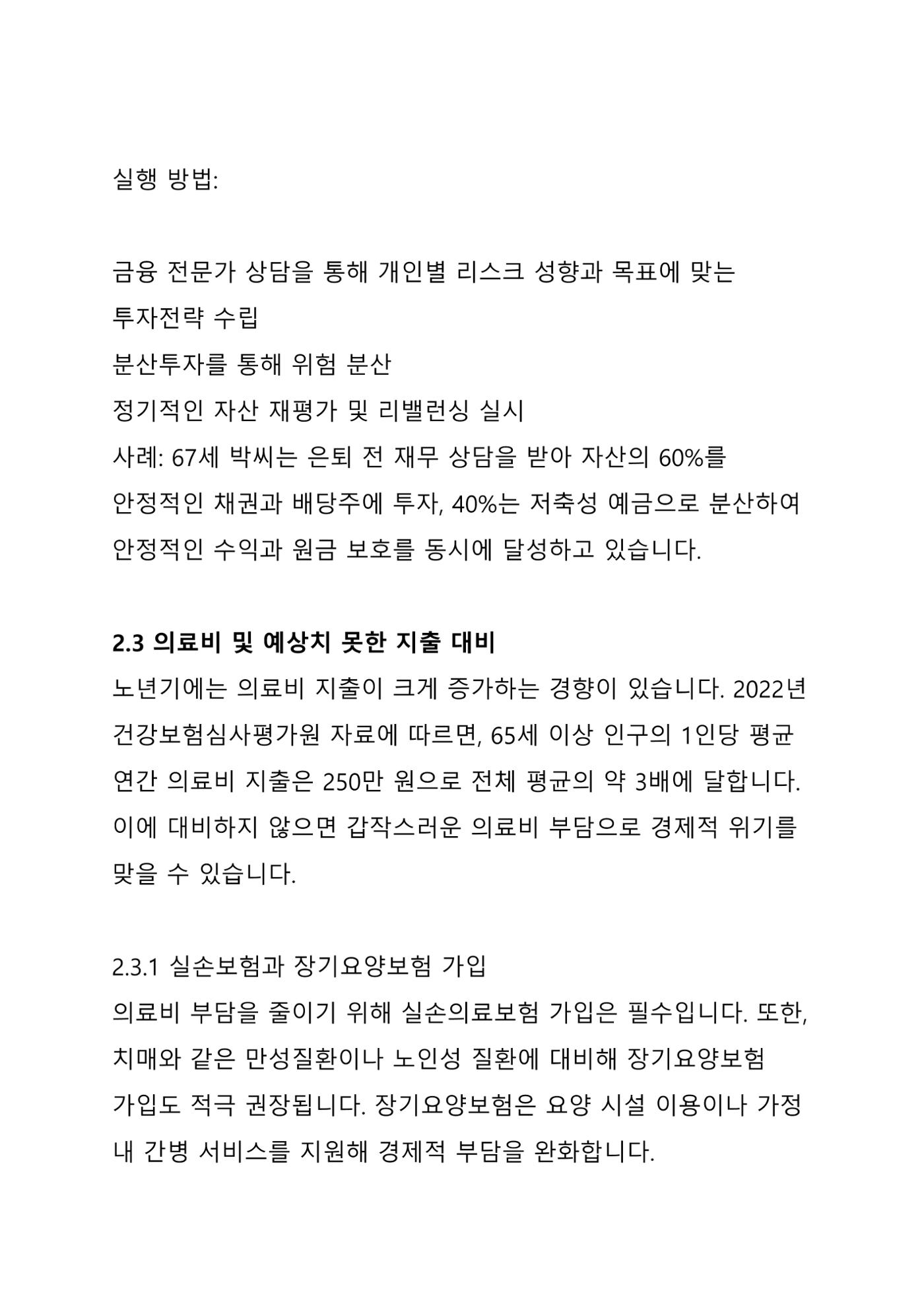 실행 방법:

금융 전문가 상담을 통해 개인별 리스크 성향과 목표에 맞는 투자전략 수립
분산투자를 통해 위험 분산
정기적인 자산 재평가 및 리밸런싱 실시
사례: 67세 박씨는 은퇴 전 재무 상담을 받아 자산의 60%를 안정적인 채권과 배당주에 투자, 40%는 저축성 예금으로 분산하여 안정적인 수익과 원금 보호를 동시에 달성하고 있습니다.

2.3 의료비 및 예상치 못한 지출 대비
노년기에는 의료비 지출이 크게 증가하는 경향이 있습니다. 2022년 건강보험심사평가원 자료에 따르면, 65세 이상 인구의 1인당 평균 연간 의료비 지출은 250만 원으로 전체 평균의 약 3배에 달합니다. 이에 대비하지 않으면 갑작스러운 의료비 부담으로 경제적 위기를 맞을 수 있습니다.

2.3.1 실손보험과 장기요양보험 가입
의료비 부담을 줄이기 위해 실손의료보험 가입은 필수입니다. 또한, 치매와 같은 만성질환이나 노인성 질환에 대비해 장기요양보험 가입도 적극 권장됩니다. 장기요양보험은 요양 시설 이용이나 가정 내 간병 서비스를 지원해 경제적 부담을 완화합니다.